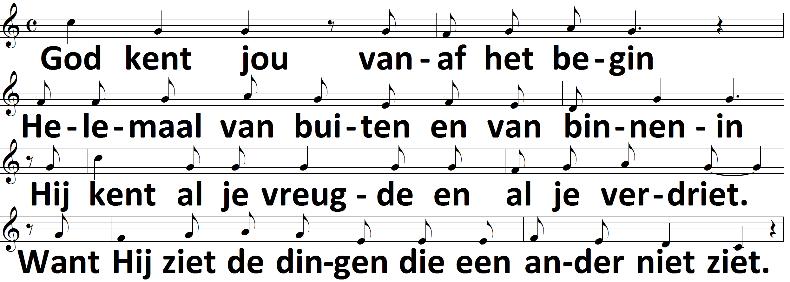 God kent jou van-af het be-gin
He-le-maal van bui-ten en van bin-nen-in
Hij kent al je vreug-de en al je ver-driet.
Want Hij ziet de din-gen die een an-der niet ziet.